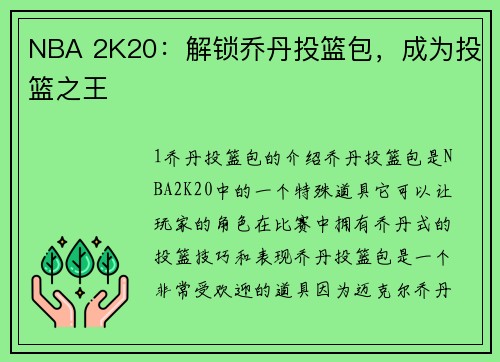 NBA 2K20：解锁乔丹投篮包，成为投篮之王

1乔丹投篮包的介绍乔丹投篮包是NBA2K20中的一个特殊道具它可以让玩家的角色在比赛中拥有乔丹式的投篮技巧和表现乔丹投篮包是一个非常受欢迎的道具因为迈克尔乔丹